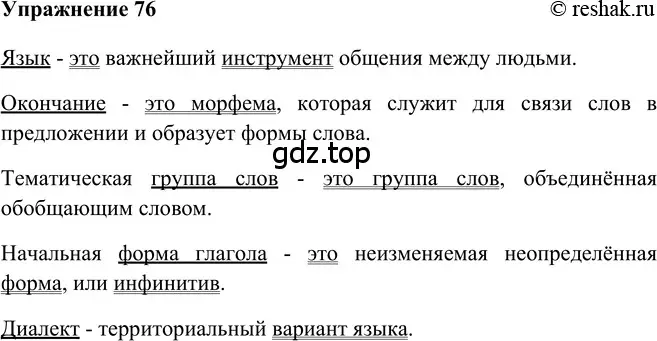 Упражнение 76 © reshak.ru

Язык - это важнейший инструмент общения между людьми.

Окончание - это морфема, которая служит для связи слов в предложении и образует формы слова.

gdz.top

Тематическая группа слов - это группа слов, объединённая обобщающим словом.

Начальная форма глагола - это неизменяемая неопределённая форма, или инфинитив.

Диалект - территориальный вариант языка.